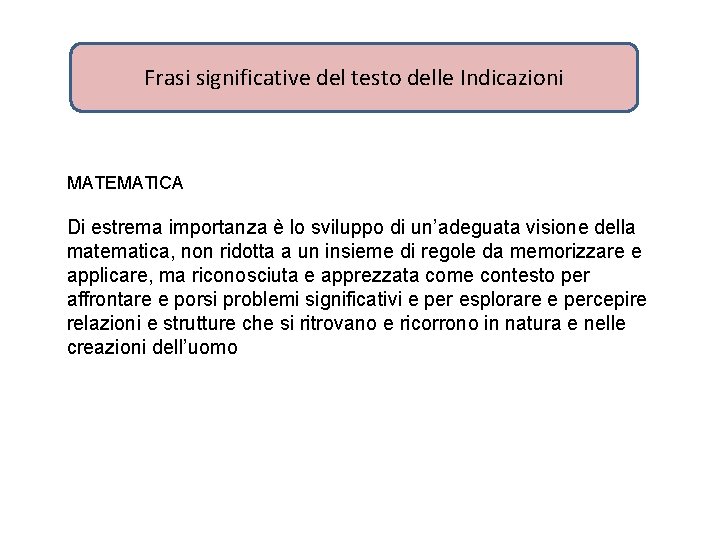 Frasi significative del testo delle Indicazioni

MATEMATICA

Di estrema importanza è lo sviluppo di un'adeguata visione della matematica, non ridotta a un insieme di regole da memorizzare e applicare, ma riconosciuta e apprezzata come contesto per affrontare e porsi problemi significativi e per esplorare e percepire relazioni e strutture che si ritrovano e ricorrono in natura e nelle creazioni dell'uomo